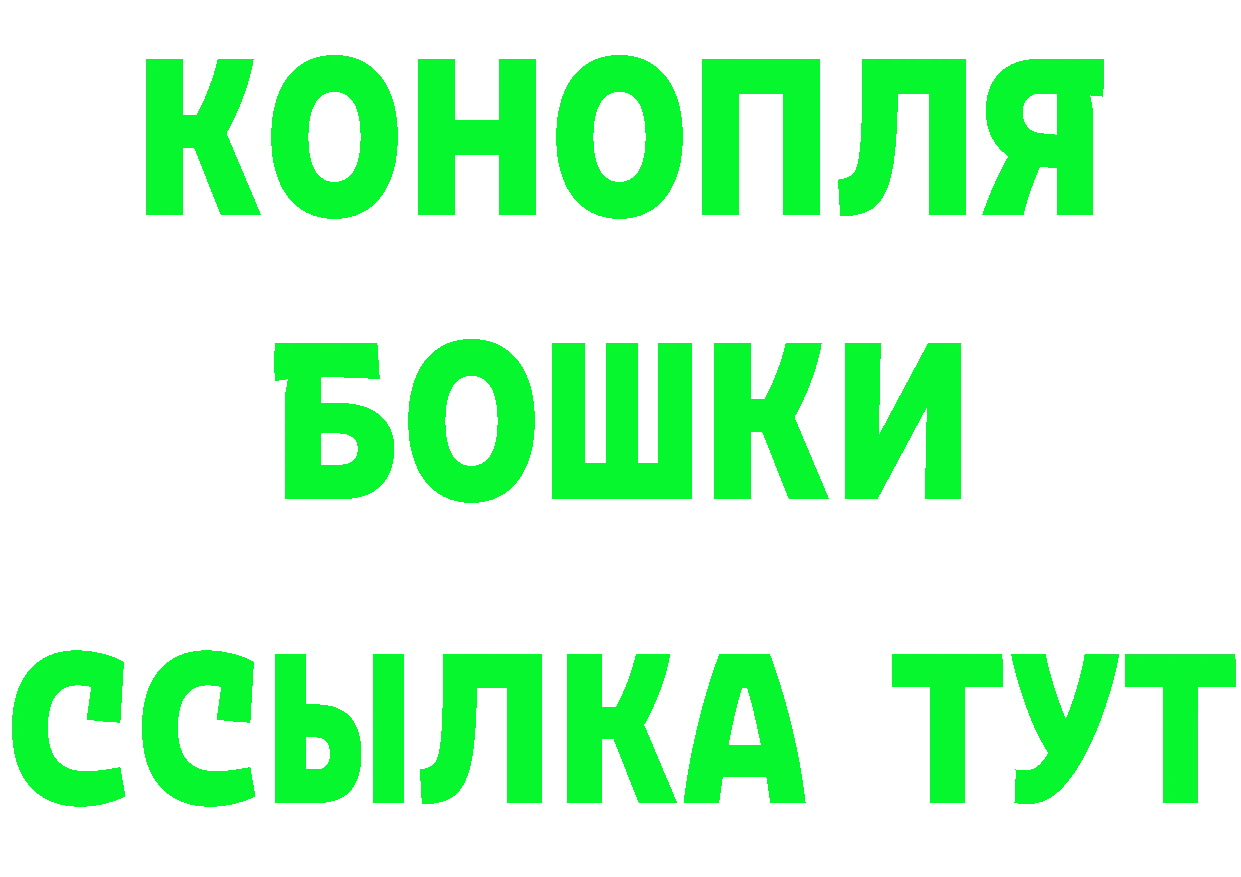 КОНОПЛЯ
БОШКИ
ССЫЛКА ТУТ